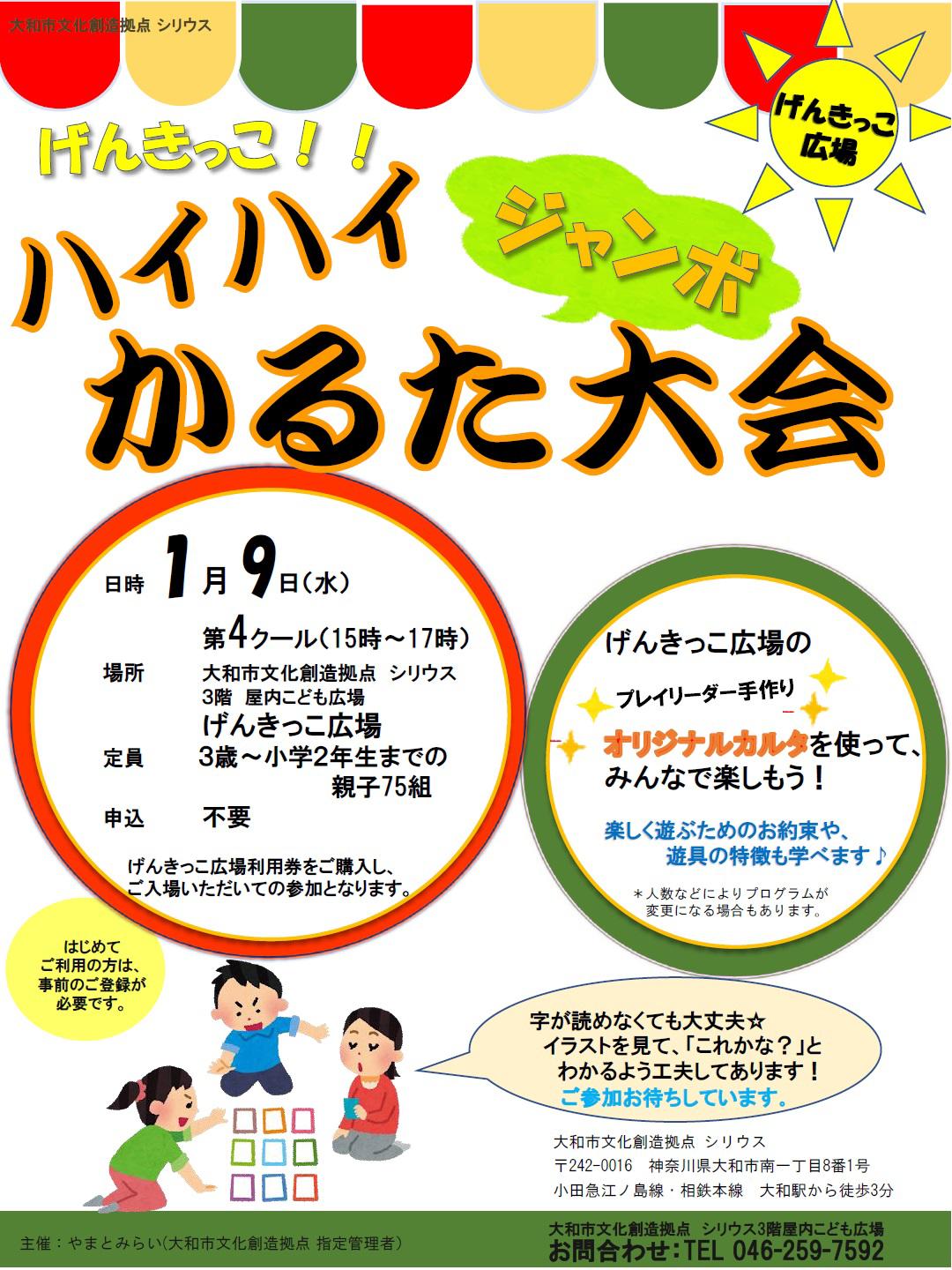 大和市文化創造拠点 シリウス

げんきっこ広場

げんきっこ！！

ハイハイ

ジャンボ

かるた大会

日時 1月9日（水）
第4クール（15時～17時）
場所 大和市文化創造拠点 シリウス 3階 屋内こども広場
げんきっこ広場
定員 3歳～小学2年生までの親子75組
申込 不要

げんきっこ広場利用券をご購入し、ご入場いただいての参加となります。

げんきっこ広場の
プレイリーダー手作り
オリジナルカルタを使って、みんなで楽しもう！

楽しく遊ぶためのお約束や、遊具の特徴も学べます♪

＊人数などによりプログラムが変更になる場合もあります。

はじめてご利用の方は、事前のご登録が必要です。

字が読めなくても大丈夫☆
イラストを見て、「これかな？」とわかるよう工夫してあります！
ご参加お待ちしています。

大和市文化創造拠点 シリウス
〒242-0016 神奈川県大和市南一丁目8番1号
小田急江ノ島線・相鉄本線 大和駅から徒歩3分

主催：やまとみらい（大和市文化創造拠点 指定管理者）

大和市文化創造拠点 シリウス3階屋内こども広場
お問合わせ：TEL 046-259-7592